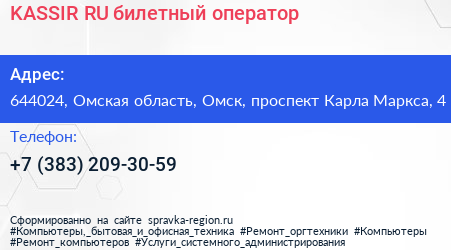 KASSIR RU билетный оператор

Адрес:

644024, Омская область, Омск, проспект Карла Маркса, 4

Телефон:

+7 (383) 209-30-59

Сформированно на сайте spravka-region.ru
#Компьютеры,_бытовая_и_офисная_техника #Ремонт_оргтехники #Компьютеры
#Ремонт_компьютеров #Услуги_системного_администрирования